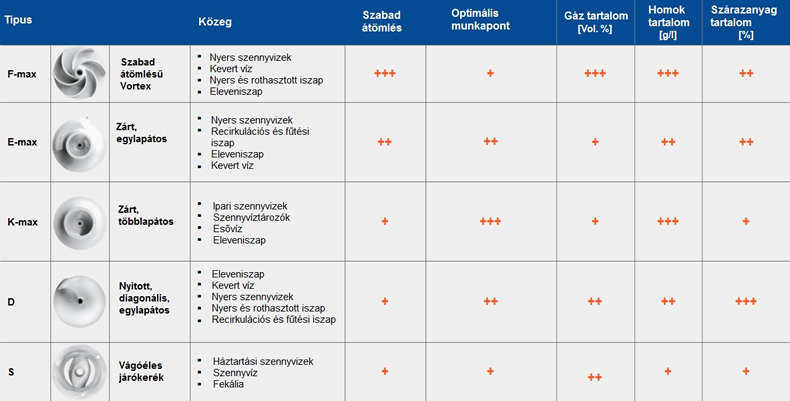 | Típus | | Közeg | Szabad átömlés | Optimális munkapont | Gáz tartalom [Vol. %] | Homok tartalom [g/l] | Szárazanyag tartalom [%] |
|---|---|---|---|---|---|---|---|
| F-max | Szabad átömlésű Vortex | ▪ Nyers szennyvizek ▪ Kevert víz ▪ Nyers és rothasztott iszap ▪ Eleveniszap | +++ | + | +++ | +++ | ++ |
| E-max | Zárt, egylapátos | ▪ Nyers szennyvizek ▪ Recirkulációs és fűtési iszap ▪ Eleveniszap ▪ Kevert víz | ++ | ++ | + | ++ | ++ |
| K-max | Zárt, többlapátos | ▪ Ipari szennyvizek ▪ Szennyvíztározók ▪ Esővíz ▪ Eleveniszap | + | +++ | + | +++ | + |
| D | Nyitott, diagonális, egylapátos | ▪ Eleveniszap ▪ Kevert víz ▪ Nyers szennyvizek ▪ Nyers és rothasztott iszap ▪ Recirkulációs és fűtési iszap | + | ++ | ++ | ++ | +++ |
| S | Vágóéles járókerék | ▪ Háztartási szennyvizek ▪ Szennyvíz ▪ Fekália | + | + | ++ | + | + |